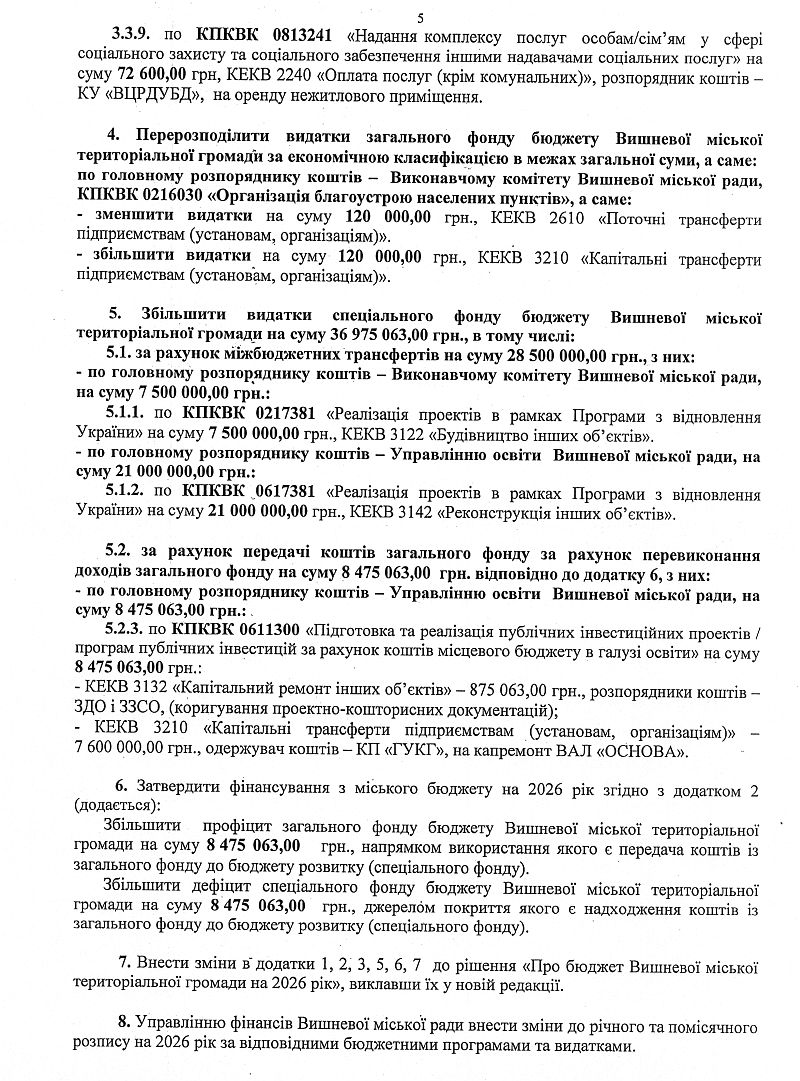 5

3.3.9. по КПКВК 0813241 «Надання комплексу послуг особам/сім'ям у сфері соціального захисту та соціального забезпечення іншими надавачами соціальних послуг» на суму 72 600,00 грн, КЕКВ 2240 «Оплата послуг (крім комунальних)», розпорядник коштів – КУ «ВЦРДУБД», на оренду нежитлового приміщення.

4. Перерозподілити видатки загального фонду бюджету Вишневої міської територіальної громади за економічною класифікацією в межах загальної суми, а саме: по головному розпоряднику коштів – Виконавчому комітету Вишневої міської ради, КПКВК 0216030 «Організація благоустрою населених пунктів», а саме:
- зменшити видатки на суму 120 000,00 грн., КЕКВ 2610 «Поточні трансферти підприємствам (установам, організаціям)».
- збільшити видатки на суму 120 000,00 грн., КЕКВ 3210 «Капітальні трансферти підприємствам (установам, організаціям)».

5. Збільшити видатки спеціального фонду бюджету Вишневої міської територіальної громади на суму 36 975 063,00 грн., в тому числі:
5.1. за рахунок міжбюджетних трансфертів на суму 28 500 000,00 грн., з них:
- по головному розпоряднику коштів – Виконавчому комітету Вишневої міської ради, на суму 7 500 000,00 грн.:
5.1.1. по КПКВК 0217381 «Реалізація проектів в рамках Програми з відновлення України» на суму 7 500 000,00 грн., КЕКВ 3122 «Будівництво інших об'єктів».
- по головному розпоряднику коштів – Управлінню освіти Вишневої міської ради, на суму 21 000 000,00 грн.:
5.1.2. по КПКВК 0617381 «Реалізація проектів в рамках Програми з відновлення України» на суму 21 000 000,00 грн., КЕКВ 3142 «Реконструкція інших об'єктів».

5.2. за рахунок передачі коштів загального фонду за рахунок перевиконання доходів загального фонду на суму 8 475 063,00 грн. відповідно до додатку 6, з них:
- по головному розпоряднику коштів – Управлінню освіти Вишневої міської ради, на суму 8 475 063,00 грн.:
5.2.3. по КПКВК 0611300 «Підготовка та реалізація публічних інвестиційних проектів / програм публічних інвестицій за рахунок коштів місцевого бюджету в галузі освіти» на суму 8 475 063,00 грн.:
- КЕКВ 3132 «Капітальний ремонт інших об'єктів» – 875 063,00 грн., розпорядники коштів – ЗДО і ЗЗСО, (коригування проектно-кошторисних документацій);
- КЕКВ 3210 «Капітальні трансферти підприємствам (установам, організаціям)» – 7 600 000,00 грн., одержувач коштів – КП «ГУКГ», на капремонт ВАЛ «ОСНОВА».

6. Затвердити фінансування з міського бюджету на 2026 рік згідно з додатком 2 (додається):
Збільшити профіцит загального фонду бюджету Вишневої міської територіальної громади на суму 8 475 063,00 грн., напрямком використання якого є передача коштів із загального фонду до бюджету розвитку (спеціального фонду).
Збільшити дефіцит спеціального фонду бюджету Вишневої міської територіальної громади на суму 8 475 063,00 грн., джерелом покриття якого є надходження коштів із загального фонду до бюджету розвитку (спеціального фонду).

7. Внести зміни в додатки 1, 2, 3, 5, 6, 7 до рішення «Про бюджет Вишневої міської територіальної громади на 2026 рік», виклавши їх у новій редакції.

8. Управлінню фінансів Вишневої міської ради внести зміни до річного та помісячного розпису на 2026 рік за відповідними бюджетними програмами та видатками.